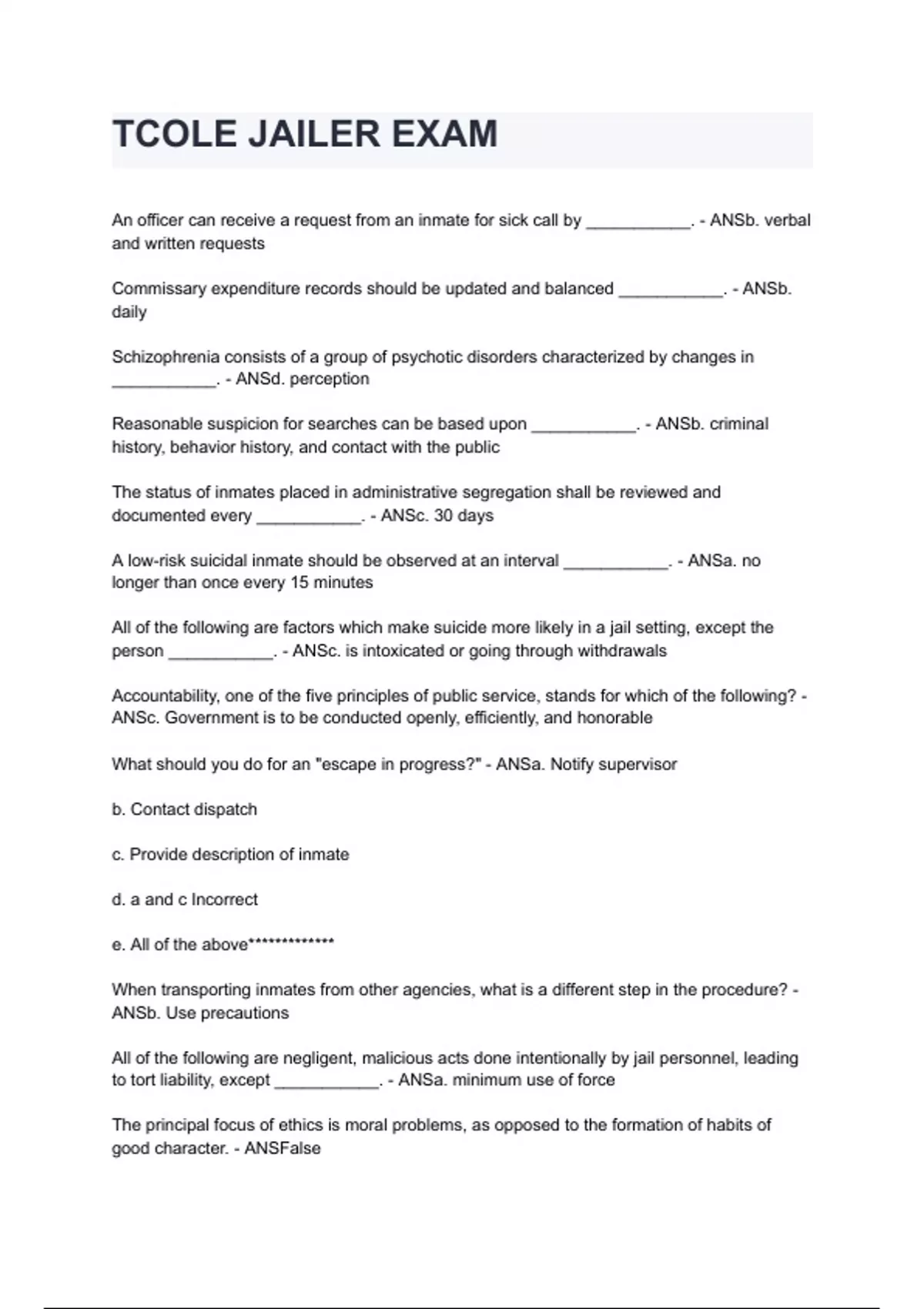 TCOLE JAILER EXAM

An officer can receive a request from an inmate for sick call by ___________. - ANSb. verbal and written requests

Commissary expenditure records should be updated and balanced ___________. - ANSb. daily

Schizophrenia consists of a group of psychotic disorders characterized by changes in ___________. - ANSd. perception

Reasonable suspicion for searches can be based upon ___________. - ANSb. criminal history, behavior history, and contact with the public

The status of inmates placed in administrative segregation shall be reviewed and documented every ___________. - ANSc. 30 days

A low-risk suicidal inmate should be observed at an interval ___________. - ANSa. no longer than once every 15 minutes

All of the following are factors which make suicide more likely in a jail setting, except the person ___________. - ANSc. is intoxicated or going through withdrawals

Accountability, one of the five principles of public service, stands for which of the following? - ANSc. Government is to be conducted openly, efficiently, and honorable

What should you do for an "escape in progress?" - ANSa. Notify supervisor

b. Contact dispatch

c. Provide description of inmate

d. a and c Incorrect

e. All of the above**************

When transporting inmates from other agencies, what is a different step in the procedure? - ANSb. Use precautions

All of the following are negligent, malicious acts done intentionally by jail personnel, leading to tort liability, except ___________. - ANSa. minimum use of force

The principal focus of ethics is moral problems, as opposed to the formation of habits of good character. - ANSFalse